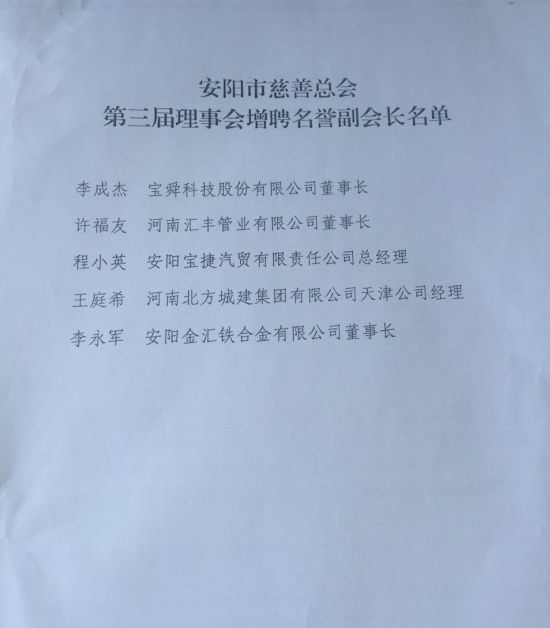 安阳市慈善总会
第三届理事会增聘名誉副会长名单

李成杰　宝舜科技股份有限公司董事长

许福友　河南汇丰管业有限公司董事长

程小英　安阳宝捷汽贸有限责任公司总经理

王庭希　河南北方城建集团有限公司天津公司经理

李永军　安阳金汇铁合金有限公司董事长